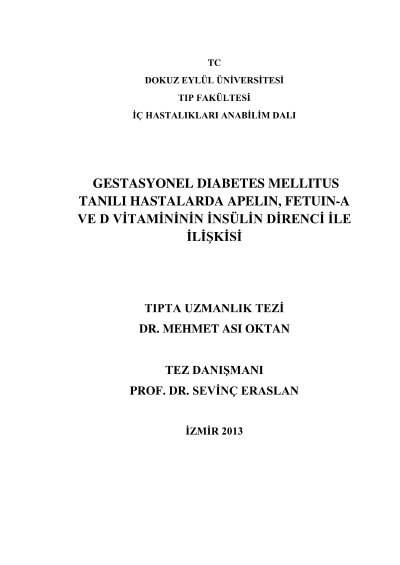 TC
DOKUZ EYLÜL ÜNİVERSİTESİ
TIP FAKÜLTESİ
İÇ HASTALIKLARI ANABİLİM DALI

GESTASYONEL DIABETES MELLITUS TANILI HASTALARDA APELIN, FETUIN-A VE D VİTAMİNİNİN İNSÜLİN DİRENCİ İLE İLİŞKİSİ

TIPTA UZMANLIK TEZİ
DR. MEHMET ASI OKTAN

TEZ DANIŞMANI
PROF. DR. SEVİNÇ ERASLAN

İZMİR 2013